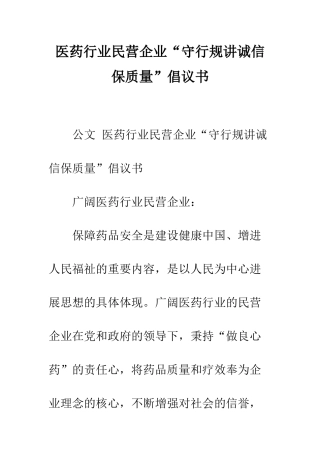 医药行业民营企业“守行规讲诚信保质量”倡议书

公文 医药行业民营企业“守行规讲诚信保质量”倡议书

广阔医药行业民营企业：

保障药品安全是建设健康中国、增进人民福祉的重要内容，是以人民为中心进展思想的具体体现。广阔医药行业的民营企业在党和政府的领导下，秉持“做良心药”的责任心，将药品质量和疗效奉为企业理念的核心，不断增强对社会的信誉，